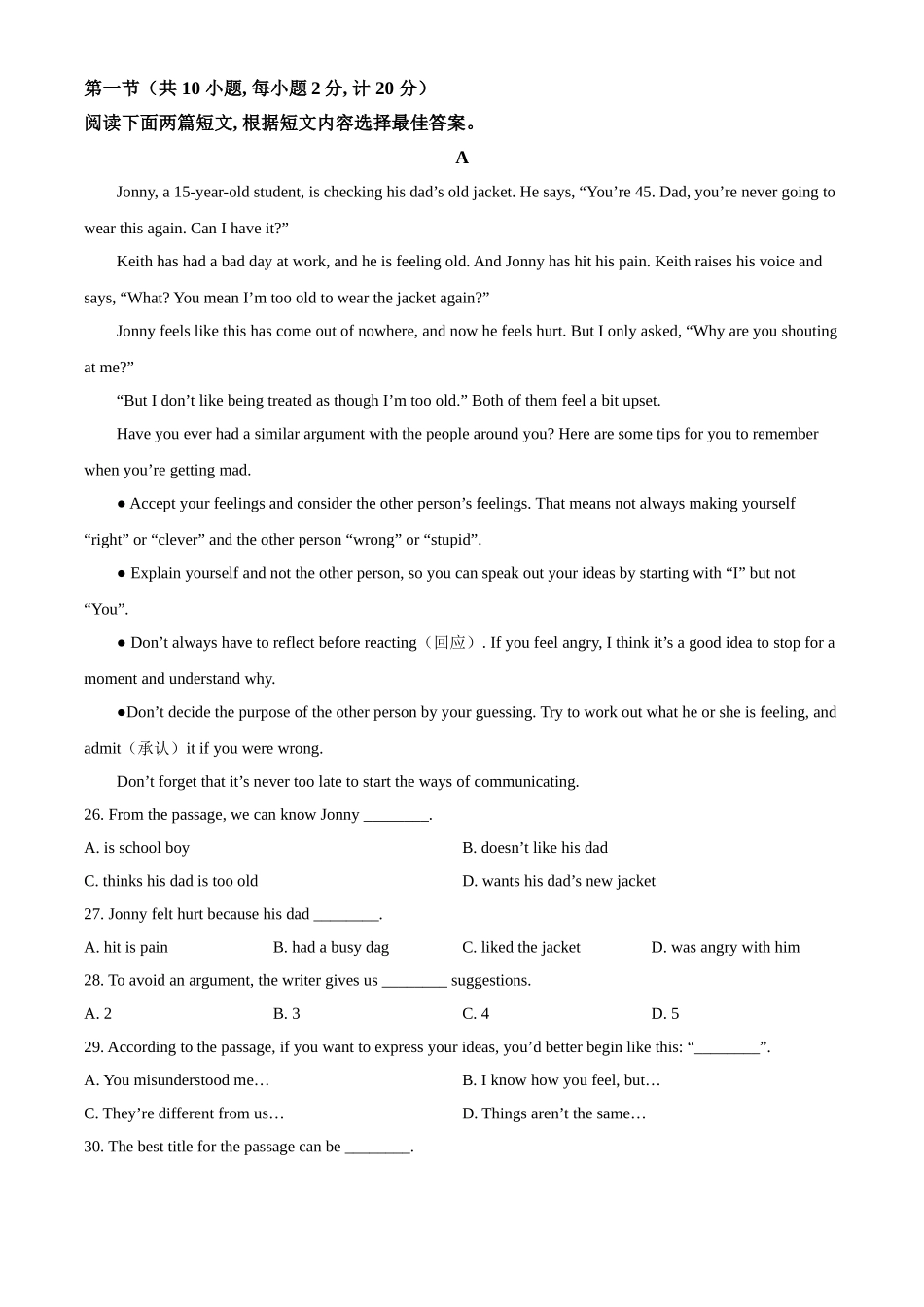 第一节（共 10 小题, 每小题 2 分, 计 20 分）

阅读下面两篇短文, 根据短文内容选择最佳答案。

A

Jonny, a 15-year-old student, is checking his dad’s old jacket. He says, “You’re 45. Dad, you’re never going to wear this again. Can I have it?”

Keith has had a bad day at work, and he is feeling old. And Jonny has hit his pain. Keith raises his voice and says, “What? You mean I’m too old to wear the jacket again?”

Jonny feels like this has come out of nowhere, and now he feels hurt. But I only asked, “Why are you shouting at me?”

“But I don’t like being treated as though I’m too old.” Both of them feel a bit upset.

Have you ever had a similar argument with the people around you? Here are some tips for you to remember when you’re getting mad.

● Accept your feelings and consider the other person’s feelings. That means not always making yourself “right” or “clever” and the other person “wrong” or “stupid”.

● Explain yourself and not the other person, so you can speak out your ideas by starting with “I” but not “You”.

● Don’t always have to reflect before reacting（回应）. If you feel angry, I think it’s a good idea to stop for a moment and understand why.

●Don’t decide the purpose of the other person by your guessing. Try to work out what he or she is feeling, and admit（承认）it if you were wrong.

Don’t forget that it’s never too late to start the ways of communicating.

26. From the passage, we can know Jonny ________.

A. is school boy
B. doesn’t like his dad
C. thinks his dad is too old
D. wants his dad’s new jacket

27. Jonny felt hurt because his dad ________.

A. hit is pain
B. had a busy dag
C. liked the jacket
D. was angry with him

28. To avoid an argument, the writer gives us ________ suggestions.

A. 2
B. 3
C. 4
D. 5

29. According to the passage, if you want to express your ideas, you’d better begin like this: “________”.

A. You misunderstood me…
B. I know how you feel, but…
C. They’re different from us…
D. Things aren’t the same…

30. The best title for the passage can be ________.